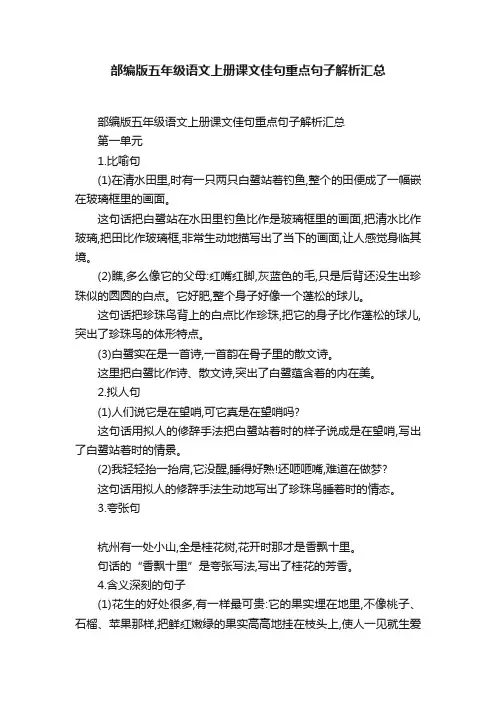 部编版五年级语文上册课文佳句重点句子解析汇总

部编版五年级语文上册课文佳句重点句子解析汇总

第一单元

1.比喻句

(1)在清水田里,时有一只两只白鹭站着钓鱼,整个的田便成了一幅嵌在玻璃框里的画面。

这句话把白鹭站在水田里钓鱼比作是玻璃框里的画面,把清水比作玻璃,把田比作玻璃框,非常生动地描写出了当下的画面,让人感觉身临其境。

(2)瞧,多么像它的父母:红嘴红脚,灰蓝色的毛,只是后背还没生出珍珠似的圆圆的白点。它好肥,整个身子好像一个蓬松的球儿。

这句话把珍珠鸟背上的白点比作珍珠,把它的身子比作蓬松的球儿,突出了珍珠鸟的体形特点。

(3)白鹭实在是一首诗,一首韵在骨子里的散文诗。

这里把白鹭比作诗、散文诗,突出了白鹭蕴含着的内在美。

2.拟人句

(1)人们说它是在望哨,可它真是在望哨吗?

这句话用拟人的修辞手法把白鹭站着时的样子说成是在望哨,写出了白鹭站着时的情景。

(2)我轻轻抬一抬肩,它没醒,睡得好熟!还咂咂嘴,难道在做梦?

这句话用拟人的修辞手法生动地写出了珍珠鸟睡着时的情态。

3.夸张句

杭州有一处小山,全是桂花树,花开时那才是香飘十里。

句话的“香飘十里”是夸张写法,写出了桂花的芳香。

4.含义深刻的句子

(1)花生的好处很多,有一样最可贵:它的果实埋在地里,不像桃子、石榴、苹果那样,把鲜红嫩绿的果实高高地挂在枝头上,使人一见就生爱